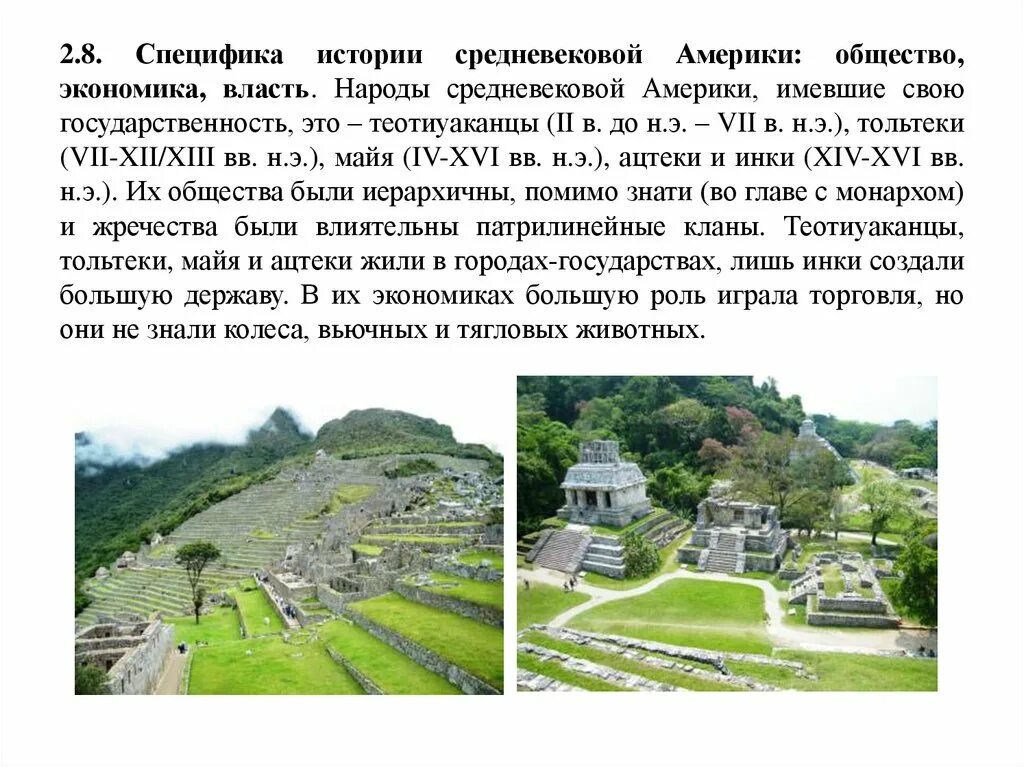 2.8. Специфика истории средневековой Америки: общество, экономика, власть. Народы средневековой Америки, имевшие свою государственность, это – теотиуаканцы (II в. до н.э. – VII в. н.э.), тольтеки (VII-XII/XIII вв. н.э.), майя (IV-XVI вв. н.э.), ацтеки и инки (XIV-XVI вв. н.э.). Их общества были иерархичны, помимо знати (во главе с монархом) и жречества были влиятельны патрилинейные кланы. Теотиуаканцы, тольтеки, майя и ацтеки жили в городах-государствах, лишь инки создали большую державу. В их экономиках большую роль играла торговля, но они не знали колеса, вьючных и тягловых животных.